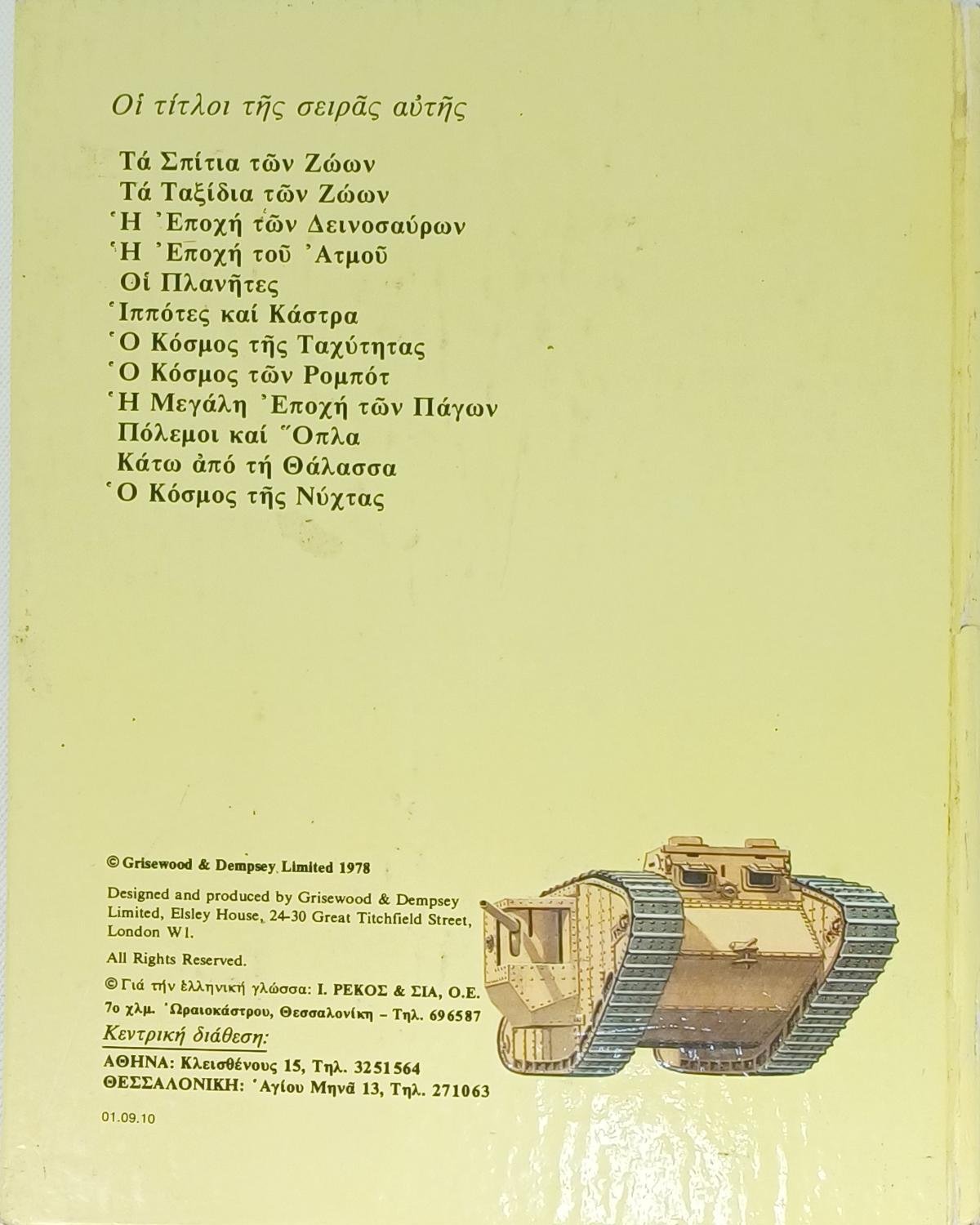 Οἱ τίτλοι τῆς σειρᾶς αὐτῆς

Τά Σπίτια τῶν Ζώων
Τά Ταξίδια τῶν Ζώων
Ἡ Ἐποχή τῶν Δεινοσαύρων
Ἡ Ἐποχή τοῦ Ἀτμοῦ
Οἱ Πλανῆτες
Ἱππότες καί Κάστρα
Ὁ Κόσμος τῆς Ταχύτητας
Ὁ Κόσμος τῶν Ρομπότ
Ἡ Μεγάλη Ἐποχή τῶν Πάγων
Πόλεμοι καί Ὅπλα
Κάτω ἀπό τή Θάλασσα
Ὁ Κόσμος τῆς Νύχτας

© Grisewood & Dempsey Limited 1978

Designed and produced by Grisewood & Dempsey Limited, Elsley House, 24-30 Great Titchfield Street, London W1.

All Rights Reserved.

© Γιά τήν ἑλληνική γλώσσα: Ι. ΡΕΚΟΣ & ΣΙΑ, Ο.Ε. 7ο χλμ. Ὡραιοκάστρου, Θεσσαλονίκη – Τηλ. 696587

Κεντρική διάθεση:

ΑΘΗΝΑ: Κλεισθένους 15, Τηλ. 3251564
ΘΕΣΣΑΛΟΝΙΚΗ: Ἁγίου Μηνᾶ 13, Τηλ. 271063

01.09.10